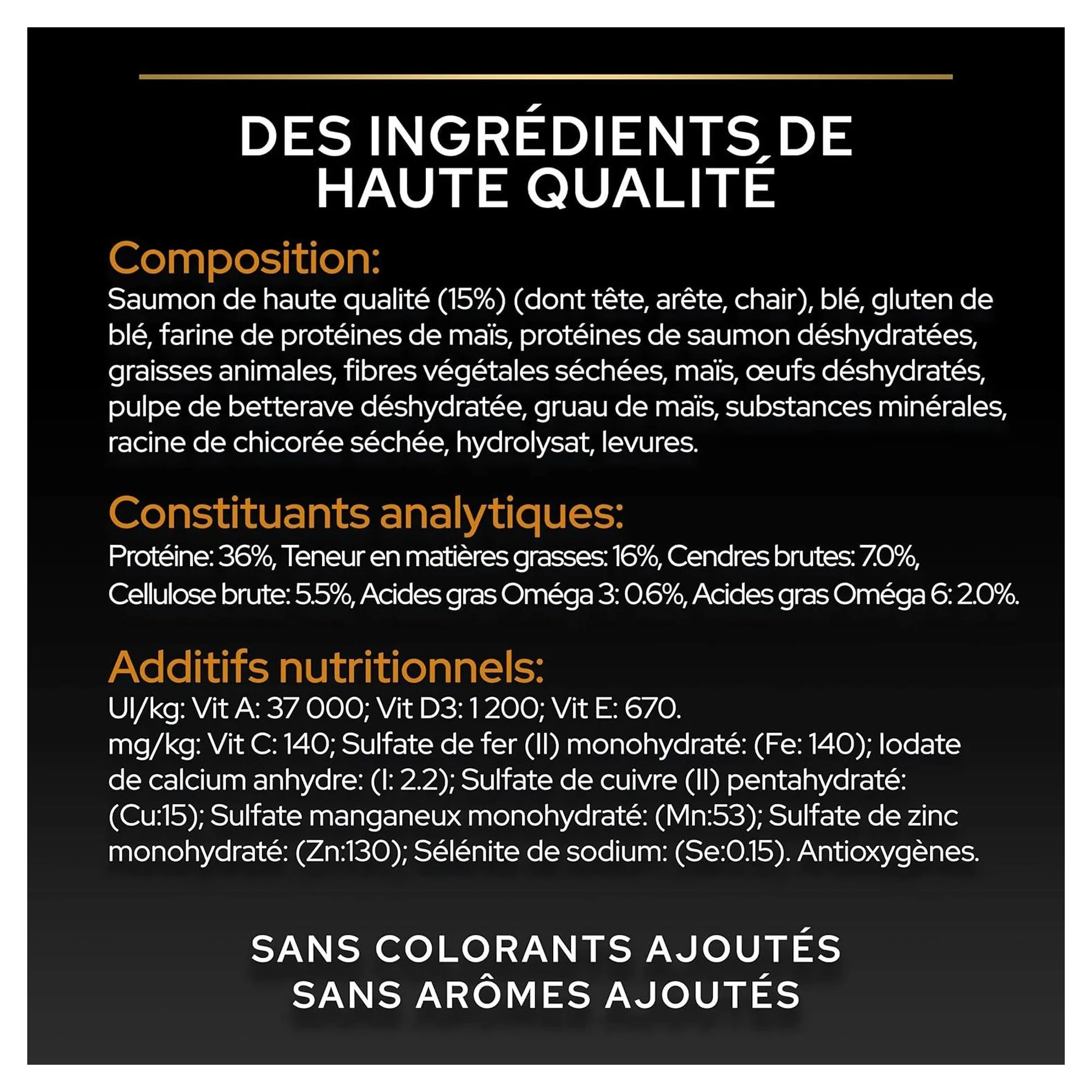 DES INGRÉDIENTS DE HAUTE QUALITÉ

Composition:
Saumon de haute qualité (15%) (dont tête, arête, chair), blé, gluten de blé, farine de protéines de maïs, protéines de saumon déshydratées, graisses animales, fibres végétales séchées, maïs, œufs déshydratés, pulpe de betterave déshydratée, gruau de maïs, substances minérales, racine de chicorée séchée, hydrolysat, levures.

Constituants analytiques:
Protéine: 36%, Teneur en matières grasses: 16%, Cendres brutes: 7.0%, Cellulose brute: 5.5%, Acides gras Oméga 3: 0.6%, Acides gras Oméga 6: 2.0%.

Additifs nutritionnels:
UI/kg: Vit A: 37 000; Vit D3: 1 200; Vit E: 670.
mg/kg: Vit C: 140; Sulfate de fer (II) monohydraté: (Fe: 140); Iodate de calcium anhydre: (I: 2.2); Sulfate de cuivre (II) pentahydraté: (Cu:15); Sulfate manganeux monohydraté: (Mn:53); Sulfate de zinc monohydraté: (Zn:130); Sélénite de sodium: (Se:0.15). Antioxygènes.

SANS COLORANTS AJOUTÉS
SANS ARÔMES AJOUTÉS